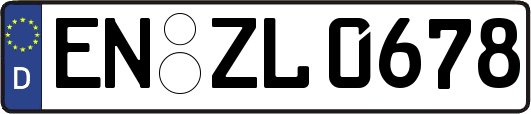 D
EN ZL 0678